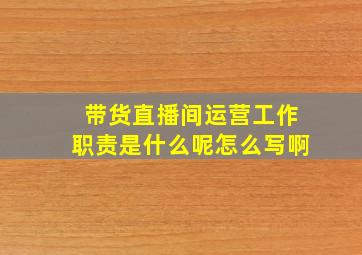 带货直播间运营工作职责是什么呢怎么写啊